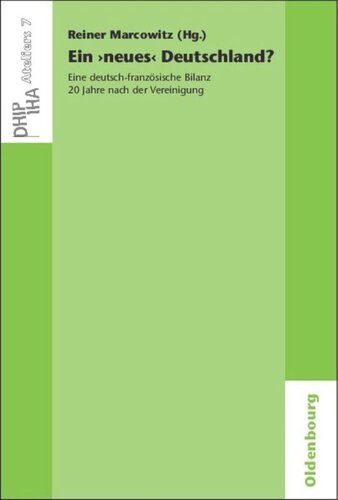 DHIP
IHA
Ateliers 7

Reiner Marcowitz (Hg.)

Ein ›neues‹ Deutschland?

Eine deutsch-französische Bilanz
20 Jahre nach der Vereinigung

Oldenbourg